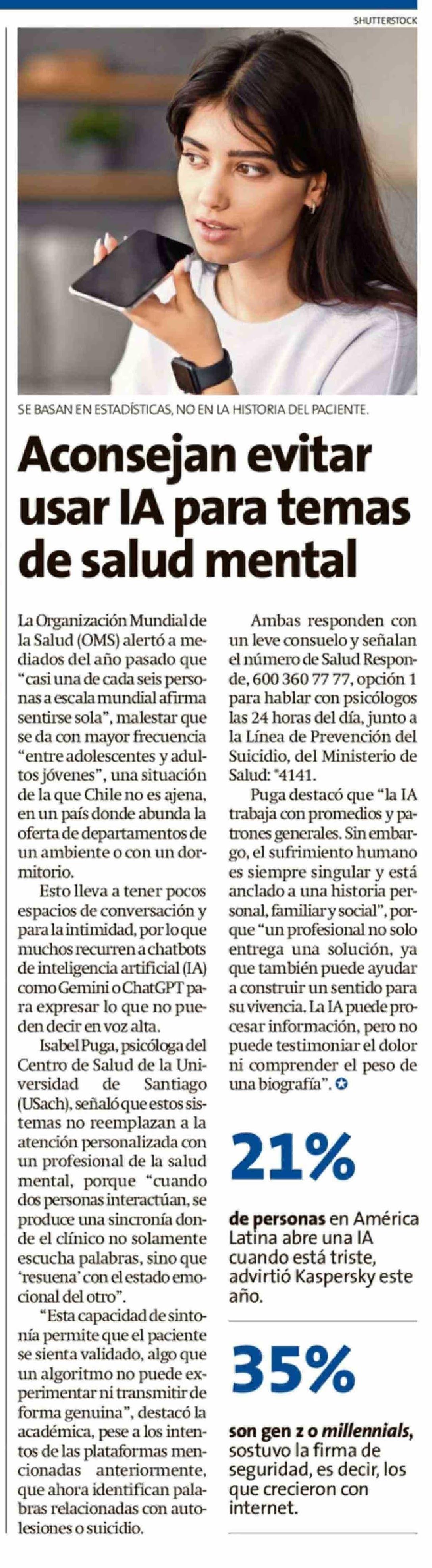 SHUTTERSTOCK

SE BASAN EN ESTADÍSTICAS, NO EN LA HISTORIA DEL PACIENTE.

Aconsejan evitar usar IA para temas de salud mental

La Organización Mundial de la Salud (OMS) alertó a mediados del año pasado que "casi una de cada seis personas a escala mundial afirma sentirse sola", malestar que se da con mayor frecuencia "entre adolescentes y adultos jóvenes", una situación de la que Chile no es ajena, en un país donde abunda la oferta de departamentos de un ambiente o con un dormitorio.

Esto lleva a tener pocos espacios de conversación y para la intimidad, por lo que muchos recurren a chatbots de inteligencia artificial (IA) como Gemini o ChatGPT para expresar lo que no pueden decir en voz alta.

Isabel Puga, psicóloga del Centro de Salud de la Universidad de Santiago (USach), señaló que estos sistemas no reemplazan a la atención personalizada con un profesional de la salud mental, porque "cuando dos personas interactúan, se produce una sincronía donde el clínico no solamente escucha palabras, sino que 'resuena' con el estado emocional del otro".

"Esta capacidad de sintonía permite que el paciente se sienta validado, algo que un algoritmo no puede experimentar ni transmitir de forma genuina", destacó la académica, pese a los intentos de las plataformas mencionadas anteriormente, que ahora identifican palabras relacionadas con autolesiones o suicidio.

Ambas responden con un leve consuelo y señalan el número de Salud Responde, 600 360 77 77, opción 1 para hablar con psicólogos las 24 horas del día, junto a la Línea de Prevención del Suicidio, del Ministerio de Salud: *4141.

Puga destacó que "la IA trabaja con promedios y patrones generales. Sin embargo, el sufrimiento humano es siempre singular y está anclado a una historia personal, familiar y social", porque "un profesional no solo entrega una solución, ya que también puede ayudar a construir un sentido para su vivencia. La IA puede procesar información, pero no puede testimoniar el dolor ni comprender el peso de una biografía".

21%

de personas en América Latina abre una IA cuando está triste, advirtió Kaspersky este año.

35%

son gen z o millennials, sostuvo la firma de seguridad, es decir, los que crecieron con internet.